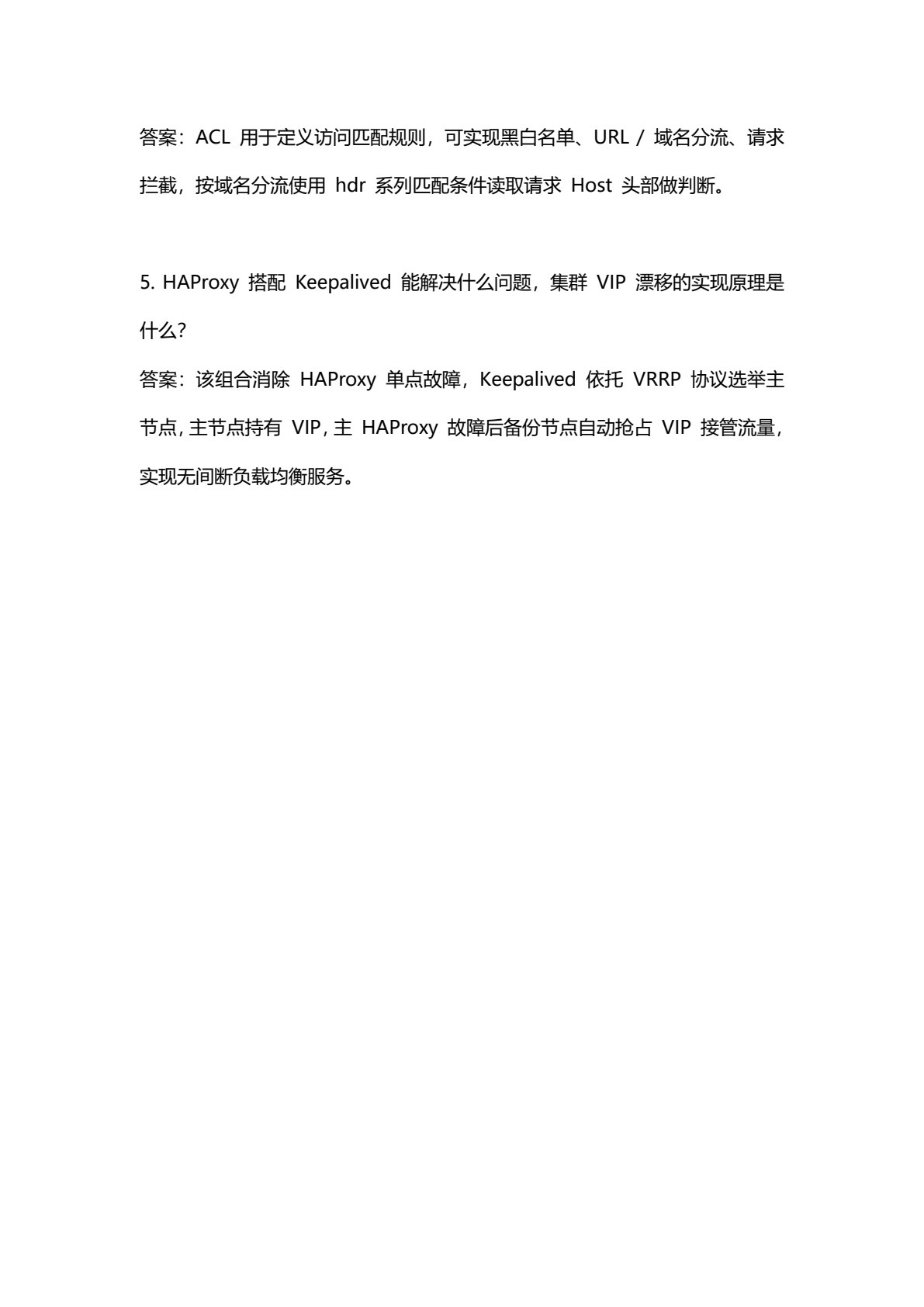 答案：ACL 用于定义访问匹配规则，可实现黑白名单、URL / 域名分流、请求拦截，按域名分流使用 hdr 系列匹配条件读取请求 Host 头部做判断。

5. HAProxy 搭配 Keepalived 能解决什么问题，集群 VIP 漂移的实现原理是什么?
答案：该组合消除 HAProxy 单点故障，Keepalived 依托 VRRP 协议选举主节点，主节点持有 VIP，主 HAProxy 故障后备份节点自动抢占 VIP 接管流量，实现无间断负载均衡服务。